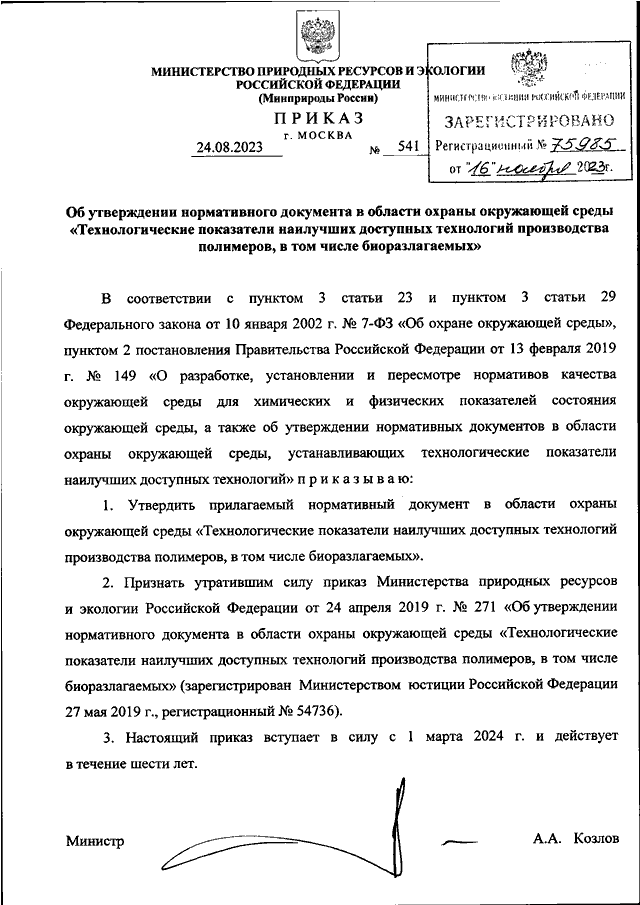 МИНИСТЕРСТВО ПРИРОДНЫХ РЕСУРСОВ И ЭКОЛОГИИ РОССИЙСКОЙ ФЕДЕРАЦИИ
(Минприроды России)

ПРИКАЗ
г. МОСКВА

24.08.2023 № 541

МИНИСТЕРСТВО ЮСТИЦИИ РОССИЙСКОЙ ФЕДЕРАЦИИ
ЗАРЕГИСТРИРОВАНО
Регистрационный № 75985
от "16" ноября 2023г.

Об утверждении нормативного документа в области охраны окружающей среды «Технологические показатели наилучших доступных технологий производства полимеров, в том числе биоразлагаемых»

В соответствии с пунктом 3 статьи 23 и пунктом 3 статьи 29 Федерального закона от 10 января 2002 г. № 7-ФЗ «Об охране окружающей среды», пунктом 2 постановления Правительства Российской Федерации от 13 февраля 2019 г. № 149 «О разработке, установлении и пересмотре нормативов качества окружающей среды для химических и физических показателей состояния окружающей среды, а также об утверждении нормативных документов в области охраны окружающей среды, устанавливающих технологические показатели наилучших доступных технологий» п р и к а з ы в а ю:

1. Утвердить прилагаемый нормативный документ в области охраны окружающей среды «Технологические показатели наилучших доступных технологий производства полимеров, в том числе биоразлагаемых».

2. Признать утратившим силу приказ Министерства природных ресурсов и экологии Российской Федерации от 24 апреля 2019 г. № 271 «Об утверждении нормативного документа в области охраны окружающей среды «Технологические показатели наилучших доступных технологий производства полимеров, в том числе биоразлагаемых» (зарегистрирован Министерством юстиции Российской Федерации 27 мая 2019 г., регистрационный № 54736).

3. Настоящий приказ вступает в силу с 1 марта 2024 г. и действует в течение шести лет.

Министр А.А. Козлов